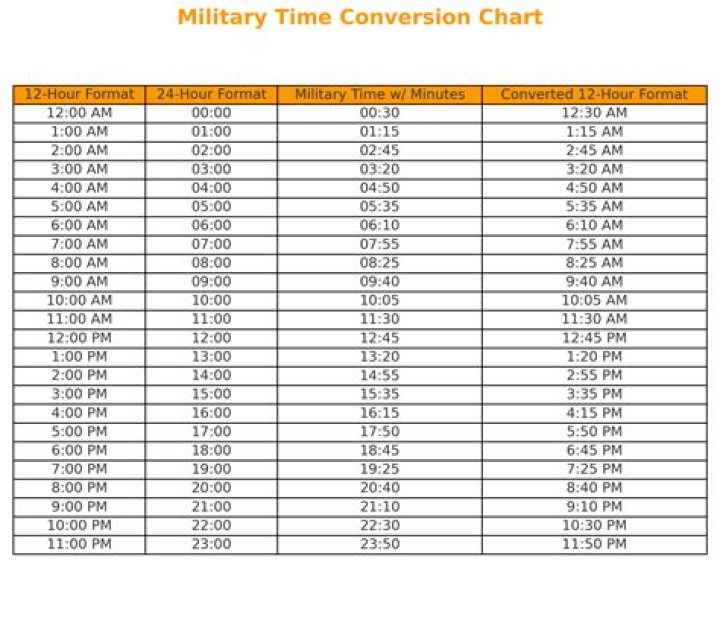 Military Time Conversion Chart

| 12-Hour Format | 24-Hour Format | Military Time w/ Minutes | Converted 12-Hour Format |
|---|---|---|---|
| 12:00 AM | 00:00 | 00:30 | 12:30 AM |
| 1:00 AM | 01:00 | 01:15 | 1:15 AM |
| 2:00 AM | 02:00 | 02:45 | 2:45 AM |
| 3:00 AM | 03:00 | 03:20 | 3:20 AM |
| 4:00 AM | 04:00 | 04:50 | 4:50 AM |
| 5:00 AM | 05:00 | 05:35 | 5:35 AM |
| 6:00 AM | 06:00 | 06:10 | 6:10 AM |
| 7:00 AM | 07:00 | 07:55 | 7:55 AM |
| 8:00 AM | 08:00 | 08:25 | 8:25 AM |
| 9:00 AM | 09:00 | 09:40 | 9:40 AM |
| 10:00 AM | 10:00 | 10:05 | 10:05 AM |
| 11:00 AM | 11:00 | 11:30 | 11:30 AM |
| 12:00 PM | 12:00 | 12:45 | 12:45 PM |
| 1:00 PM | 13:00 | 13:20 | 1:20 PM |
| 2:00 PM | 14:00 | 14:55 | 2:55 PM |
| 3:00 PM | 15:00 | 15:35 | 3:35 PM |
| 4:00 PM | 16:00 | 16:15 | 4:15 PM |
| 5:00 PM | 17:00 | 17:50 | 5:50 PM |
| 6:00 PM | 18:00 | 18:45 | 6:45 PM |
| 7:00 PM | 19:00 | 19:25 | 7:25 PM |
| 8:00 PM | 20:00 | 20:40 | 8:40 PM |
| 9:00 PM | 21:00 | 21:10 | 9:10 PM |
| 10:00 PM | 22:00 | 22:30 | 10:30 PM |
| 11:00 PM | 23:00 | 23:50 | 11:50 PM |